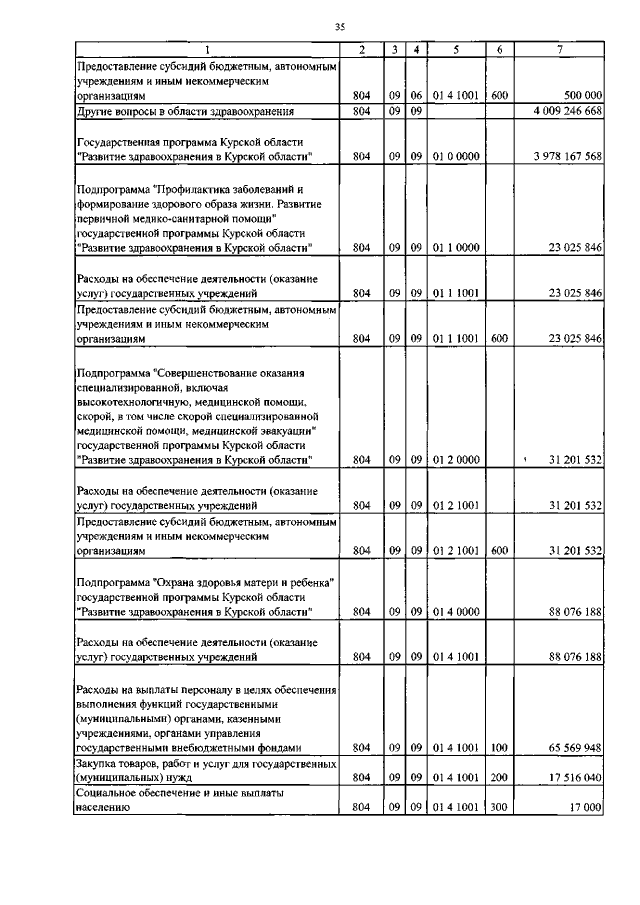 35

| 1 | 2 | 3 | 4 | 5 | 6 | 7 |
|---|---|---|---|---|---|---|
| Предоставление субсидий бюджетным, автономным учреждениям и иным некоммерческим организациям | 804 | 09 | 06 | 01 4 1001 | 600 | 500 000 |
| Другие вопросы в области здравоохранения | 804 | 09 | 09 | | | 4 009 246 668 |
| Государственная программа Курской области "Развитие здравоохранения в Курской области" | 804 | 09 | 09 | 01 0 0000 | | 3 978 167 568 |
| Подпрограмма "Профилактика заболеваний и формирование здорового образа жизни. Развитие первичной медико-санитарной помощи" государственной программы Курской области "Развитие здравоохранения в Курской области" | 804 | 09 | 09 | 01 1 0000 | | 23 025 846 |
| Расходы на обеспечение деятельности (оказание услуг) государственных учреждений | 804 | 09 | 09 | 01 1 1001 | | 23 025 846 |
| Предоставление субсидий бюджетным, автономным учреждениям и иным некоммерческим организациям | 804 | 09 | 09 | 01 1 1001 | 600 | 23 025 846 |
| Подпрограмма "Совершенствование оказания специализированной, включая высокотехнологичную, медицинской помощи, скорой, в том числе скорой специализированной медицинской помощи, медицинской эвакуации" государственной программы Курской области "Развитие здравоохранения в Курской области" | 804 | 09 | 09 | 01 2 0000 | | 31 201 532 |
| Расходы на обеспечение деятельности (оказание услуг) государственных учреждений | 804 | 09 | 09 | 01 2 1001 | | 31 201 532 |
| Предоставление субсидий бюджетным, автономным учреждениям и иным некоммерческим организациям | 804 | 09 | 09 | 01 2 1001 | 600 | 31 201 532 |
| Подпрограмма "Охрана здоровья матери и ребенка" государственной программы Курской области "Развитие здравоохранения в Курской области" | 804 | 09 | 09 | 01 4 0000 | | 88 076 188 |
| Расходы на обеспечение деятельности (оказание услуг) государственных учреждений | 804 | 09 | 09 | 01 4 1001 | | 88 076 188 |
| Расходы на выплаты персоналу в целях обеспечения выполнения функций государственными (муниципальными) органами, казенными учреждениями, органами управления государственными внебюджетными фондами | 804 | 09 | 09 | 01 4 1001 | 100 | 65 569 948 |
| Закупка товаров, работ и услуг для государственных (муниципальных) нужд | 804 | 09 | 09 | 01 4 1001 | 200 | 17 516 040 |
| Социальное обеспечение и иные выплаты населению | 804 | 09 | 09 | 01 4 1001 | 300 | 17 000 |